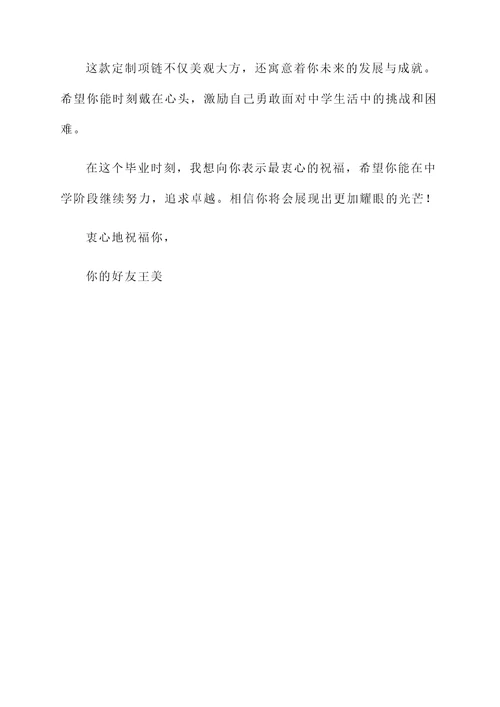 这款定制项链不仅美观大方，还寓意着你未来的发展与成就。希望你能时刻戴在心头，激励自己勇敢面对中学生活中的挑战和困难。

在这个毕业时刻，我想向你表示最衷心的祝福，希望你能在中学阶段继续努力，追求卓越。相信你将会展现出更加耀眼的光芒！

衷心地祝福你，

你的好友王美